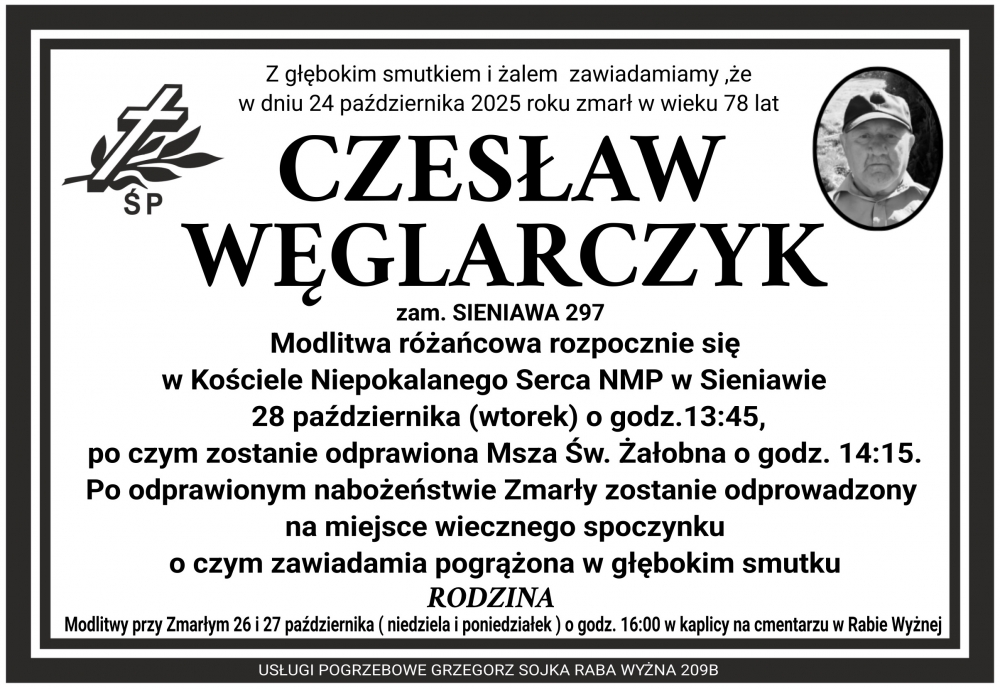 Z głębokim smutkiem i żalem zawiadamiamy ,że w dniu 24 października 2025 roku zmarł w wieku 78 lat

ŚP

CZESŁAW
WĘGLARCZYK

zam. SIENIAWA 297

Modlitwa różańcowa rozpocznie się
w Kościele Niepokalanego Serca NMP w Sieniawie
28 października (wtorek) o godz.13:45,
po czym zostanie odprawiona Msza Św. Żałobna o godz. 14:15.
Po odprawionym nabożeństwie Zmarły zostanie odprowadzony
na miejsce wiecznego spoczynku
o czym zawiadamia pogrążona w głębokim smutku
RODZINA

Modlitwy przy Zmarłym 26 i 27 października ( niedziela i poniedziałek ) o godz. 16:00 w kaplicy na cmentarzu w Rabie Wyżnej

USŁUGI POGRZEBOWE GRZEGORZ SOJKA RABA WYŻNA 209B